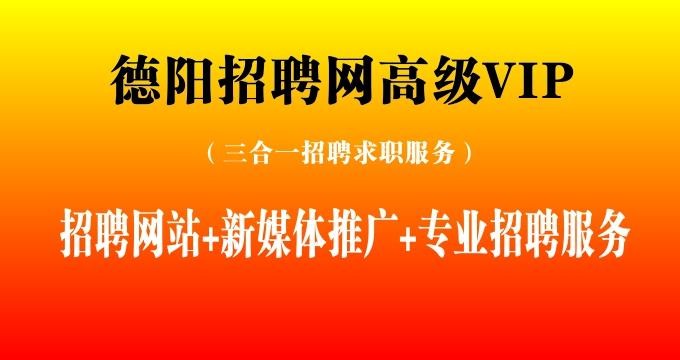 德阳招聘网高级VIP

（三合一招聘求职服务）

招聘网站+新媒体推广+专业招聘服务